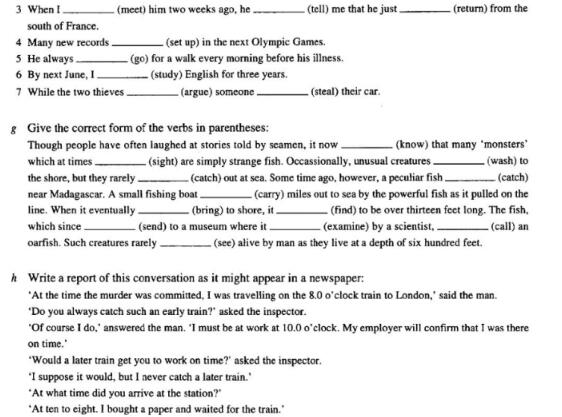 3 When I ________ (meet) him two weeks ago, he ________ (tell) me that he just ________ (return) from the south of France.
4 Many new records ________ (set up) in the next Olympic Games.
5 He always ________ (go) for a walk every morning before his illness.
6 By next June, I ________ (study) English for three years.
7 While the two thieves ________ (argue) someone ________ (steal) their car.

g Give the correct form of the verbs in parentheses:
Though people have often laughed at stories told by seamen, it now ________ (know) that many 'monsters' which at times ________ (sight) are simply strange fish. Occassionally, unusual creatures ________ (wash) to the shore, but they rarely ________ (catch) out at sea. Some time ago, however, a peculiar fish ________ (catch) near Madagascar. A small fishing boat ________ (carry) miles out to sea by the powerful fish as it pulled on the line. When it eventually ________ (bring) to shore, it ________ (find) to be over thirteen feet long. The fish, which since ________ (send) to a museum where it ________ (examine) by a scientist, ________ (call) an oarfish. Such creatures rarely ________ (see) alive by man as they live at a depth of six hundred feet.

h Write a report of this conversation as it might appear in a newspaper:
'At the time the murder was committed, I was travelling on the 8.0 o'clock train to London,' said the man.
'Do you always catch such an early train?' asked the inspector.
'Of course I do,' answered the man. 'I must be at work at 10.0 o'clock. My employer will confirm that I was there on time.'
'Would a later train get you to work on time?' asked the inspector.
'I suppose it would, but I never catch a later train.'
'At what time did you arrive at the station?'
'At ten to eight. I bought a paper and waited for the train.'